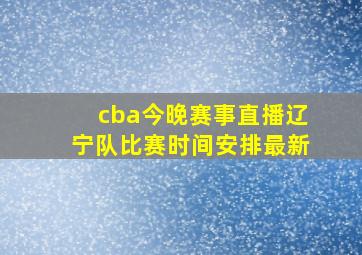 cba今晚赛事直播辽宁队比赛时间安排最新